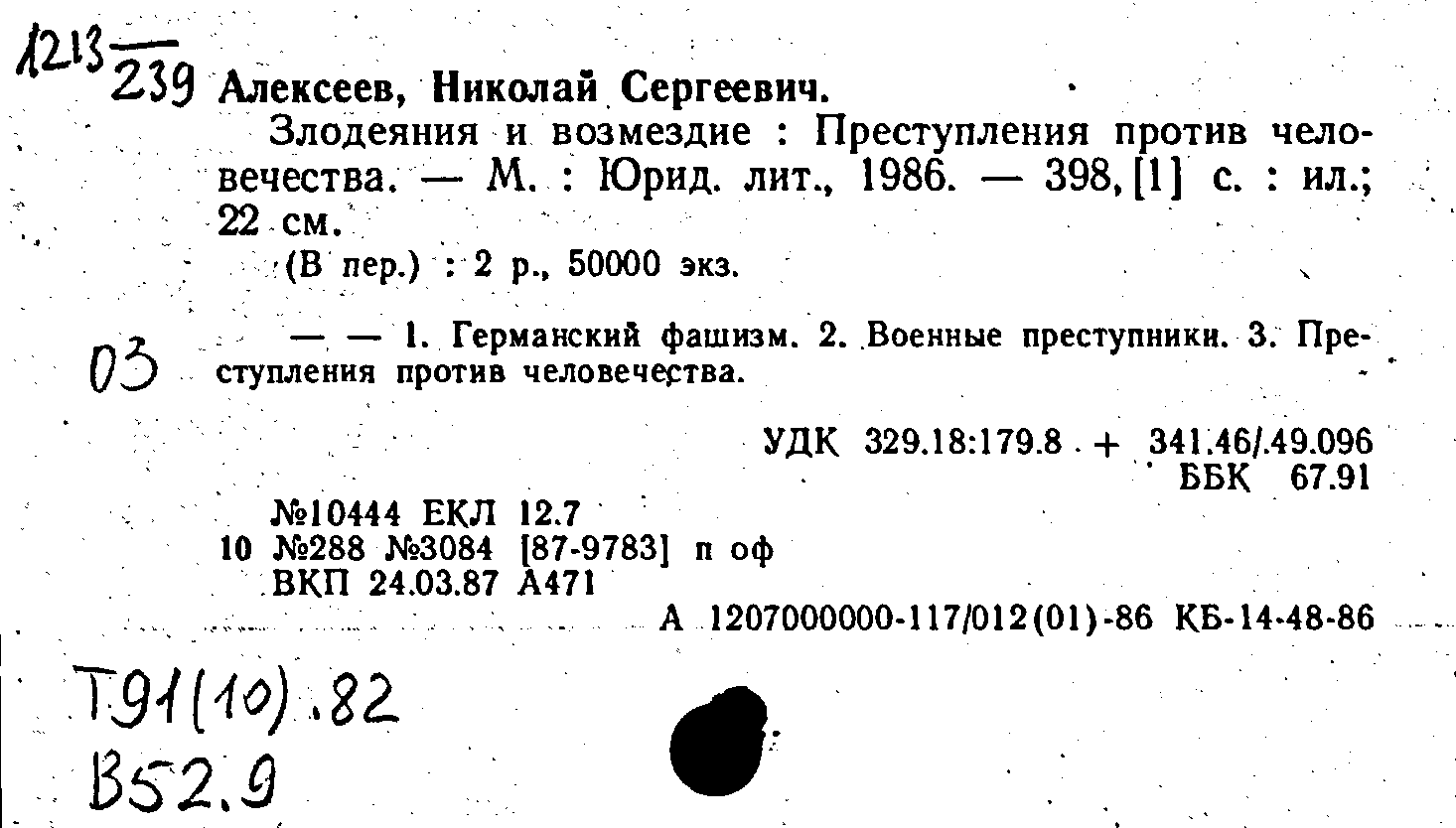 1213
239 Алексеев, Николай Сергеевич.

Злодеяния и возмездие : Преступления против человечества. — М. : Юрид. лит., 1986. — 398, [1] с. : ил.; 22 см.

(В пер.) : 2 р., 50000 экз.

03 — — 1. Германский фашизм. 2. Военные преступники. 3. Преступления против человечества.

УДК 329.18:179.8 + 341.46/.49.096
ББК 67.91

№10444 ЕКЛ 12.7
10 №288 №3084 [87-9783] п оф
ВКП 24.03.87 А471

А 1207000000-117/012(01)-86 КБ-14-48-86

Т91(10).82
В52.9